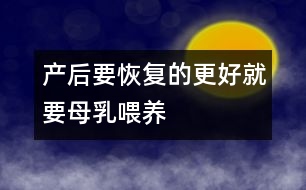 产后要恢复的更好就要母乳喂养